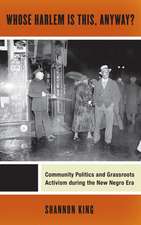 WHOSE HARLEM IS THIS, ANYWAY?

Community Politics and Grassroots Activism during the New Negro Era

SHANNON KING